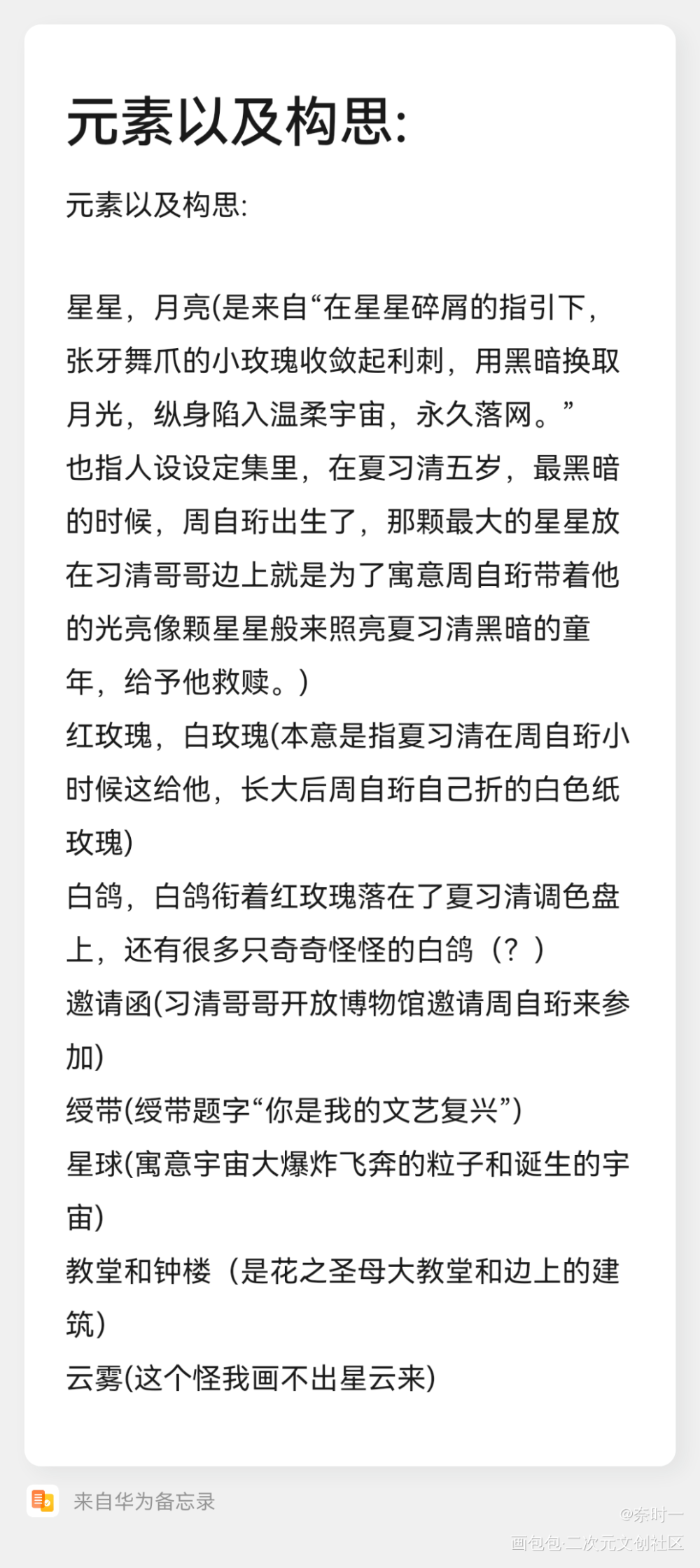 元素以及构思:

元素以及构思:

星星，月亮(是来自“在星星碎屑的指引下，张牙舞爪的小玫瑰收敛起利刺，用黑暗换取月光，纵身陷入温柔宇宙，永久落网。”
也指人设设定集里，在夏习清五岁，最黑暗的时候，周自珩出生了，那颗最大的星星放在习清哥哥边上就是为了寓意周自珩带着他的光亮像颗星星般来照亮夏习清黑暗的童年，给予他救赎。)
红玫瑰，白玫瑰(本意是指夏习清在周自珩小时候这给他，长大后周自珩自己折的白色纸玫瑰)
白鸽，白鸽衔着红玫瑰落在了夏习清调色盘上，还有很多只奇奇怪怪的白鸽（？）
邀请函(习清哥哥开放博物馆邀请周自珩来参加)
绶带(绶带题字“你是我的文艺复兴”)
星球(寓意宇宙大爆炸飞奔的粒子和诞生的宇宙)
教堂和钟楼（是花之圣母大教堂和边上的建筑）
云雾(这个怪我画不出星云来)

来自华为备忘录

@奈时一
画包包·二次元文创社区